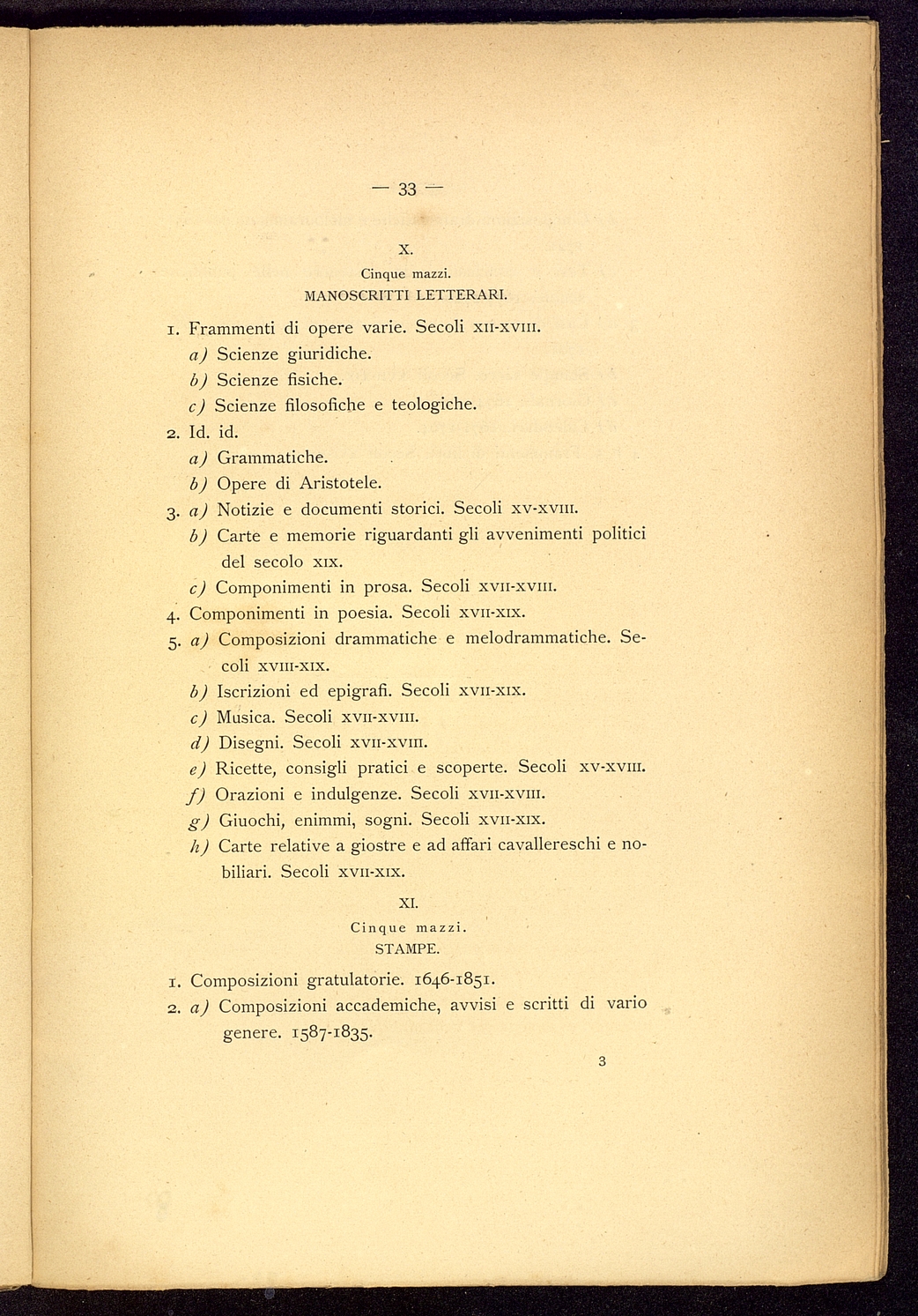 — 33 —

X.

Cinque mazzi.

MANOSCRITTI LETTERARI.

1. Frammenti di opere varie. Secoli XII-XVIII.

a) Scienze giuridiche.

b) Scienze fisiche.

c) Scienze filosofiche e teologiche.

2. Id. id.

a) Grammatiche.

b) Opere di Aristotele.

3. a) Notizie e documenti storici. Secoli XV-XVIII.

b) Carte e memorie riguardanti gli avvenimenti politici del secolo XIX.

c) Componimenti in prosa. Secoli XVII-XVIII.

4. Componimenti in poesia. Secoli XVII-XIX.

5. a) Composizioni drammatiche e melodrammatiche. Secoli XVIII-XIX.

b) Iscrizioni ed epigrafi. Secoli XVII-XIX.

c) Musica. Secoli XVII-XVIII.

d) Disegni. Secoli XVII-XVIII.

e) Ricette, consigli pratici e scoperte. Secoli XV-XVIII.

f) Orazioni e indulgenze. Secoli XVII-XVIII.

g) Giuochi, enimmi, sogni. Secoli XVII-XIX.

h) Carte relative a giostre e ad affari cavallereschi e nobiliari. Secoli XVII-XIX.

XI.

Cinque mazzi.

STAMPE.

1. Composizioni gratulatorie. 1646-1851.

2. a) Composizioni accademiche, avvisi e scritti di vario genere. 1587-1835.

3